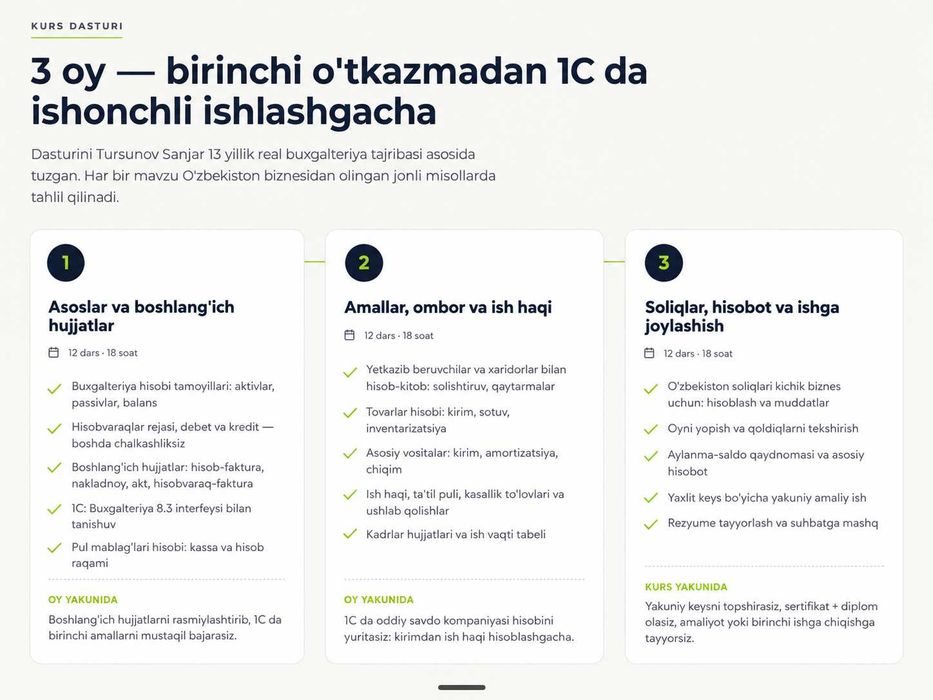 KURS DASTURI

3 oy — birinchi o'tkazmadan 1C da ishonchli ishlashgacha

Dasturini Tursunov Sanjar 13 yillik real buxgalteriya tajribasi asosida tuzgan. Har bir mavzu O'zbekiston biznesidan olingan jonli misollarda tahlil qilinadi.

1

Asoslar va boshlang'ich hujjatlar

12 dars · 18 soat

Buxgalteriya hisobi tamoyillari: aktivlar, passivlar, balans

Hisobvaraqlar rejasi, debet va kredit — boshda chalkashliksiz

Boshlang'ich hujjatlar: hisob-faktura, nakladnoy, akt, hisobvaraq-faktura

1C: Buxgalteriya 8.3 interfeysi bilan tanishuv

Pul mablag'lari hisobi: kassa va hisob raqami

OY YAKUNIDA

Boshlang'ich hujjatlarni rasmiylashtirib, 1C da birinchi amallarni mustaqil bajarasiz.

2

Amallar, ombor va ish haqi

12 dars · 18 soat

Yetkazib beruvchilar va xaridorlar bilan hisob-kitob: solishtiruv, qaytarmalar

Tovarlar hisobi: kirim, sotuv, inventarizatsiya

Asosiy vositalar: kirim, amortizatsiya, chiqim

Ish haqi, ta'til puli, kasallik to'lovlari va ushlab qolishlar

Kadrlar hujjatlari va ish vaqti tabeli

OY YAKUNIDA

1C da oddiy savdo kompaniyasi hisobini yuritasiz: kirimdan ish haqi hisoblashgacha.

3

Soliqlar, hisobot va ishga joylashish

12 dars · 18 soat

O'zbekiston soliqlari kichik biznes uchun: hisoblash va muddatlar

Oyni yopish va qoldiqlarni tekshirish

Aylanma-saldo qaydnomasi va asosiy hisobot

Yaxlit keys bo'yicha yakuniy amaliy ish

Rezyume tayyorlash va suhbatga mashq

KURS YAKUNIDA

Yakuniy keysni topshirasiz, sertifikat + diplom olasiz, amaliyot yoki birinchi ishga chiqishga tayyorsiz.